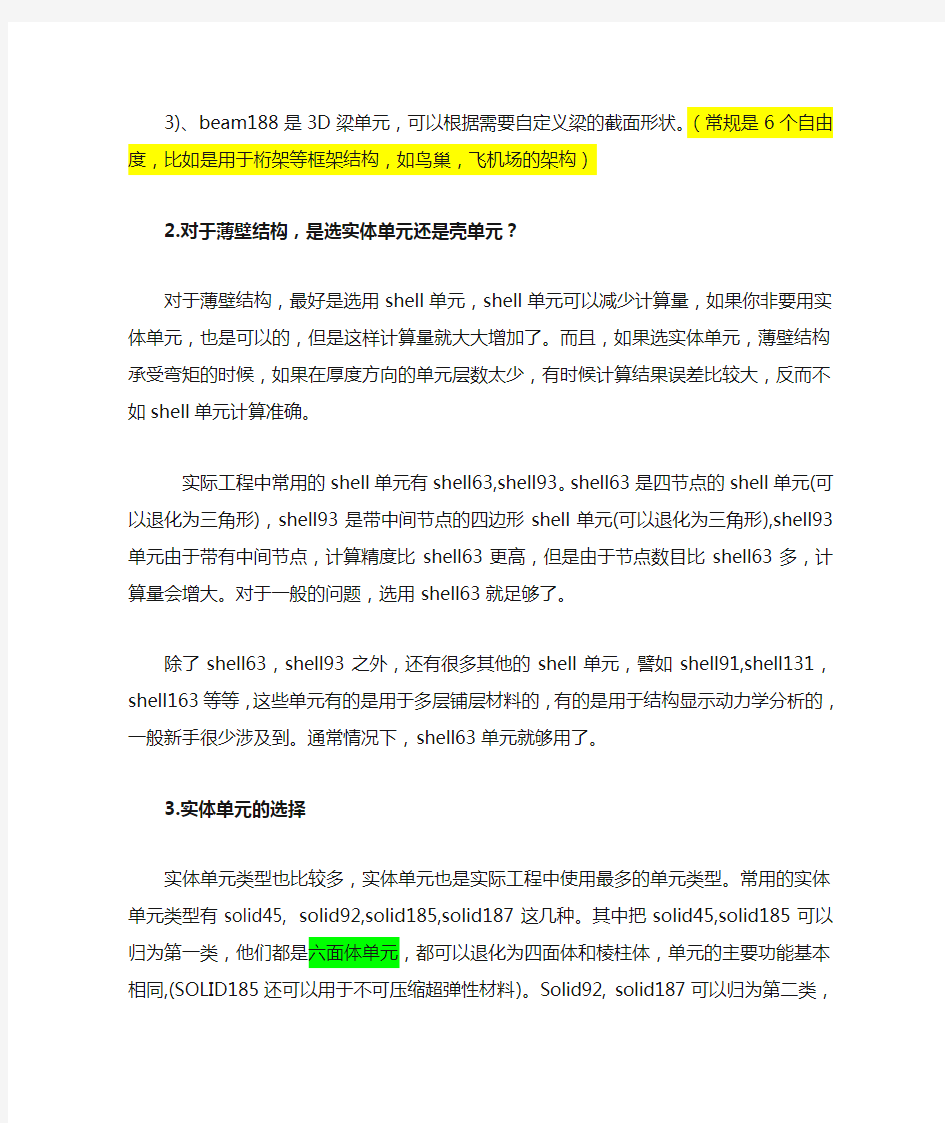 3)、beam188 是 3D 梁单元，可以根据需要自定义梁的截面形状。（常规是 6 个自由度，比如是用于桁架等框架结构，如鸟巢，飞机场的架构）

2.对于薄壁结构，是选实体单元还是壳单元？

对于薄壁结构，最好是选用 shell 单元，shell 单元可以减少计算量，如果你非要用实体单元，也是可以的，但是这样计算量就大大增加了。而且，如果选实体单元，薄壁结构承受弯矩的时候，如果在厚度方向的单元层数太少，有时候计算结果误差比较大，反而不如 shell 单元计算准确。

实际工程中常用的 shell 单元有 shell63,shell93。shell63 是四节点的 shell 单元(可以退化为三角形)，shell93 是带中间节点的四边形 shell 单元(可以退化为三角形),shell93 单元由于带有中间节点，计算精度比 shell63 更高，但是由于节点数目比 shell63 多，计算量会增大。对于一般的问题，选用 shell63 就足够了。

除了 shell63，shell93 之外，还有很多其他的 shell 单元，譬如 shell91,shell131，shell163 等等，这些单元有的是用于多层铺层材料的，有的是用于结构显示动力学分析的，一般新手很少涉及到。通常情况下，shell63 单元就够用了。

3.实体单元的选择

实体单元类型也比较多，实体单元也是实际工程中使用最多的单元类型。常用的实体单元类型有 solid45, solid92,solid185,solid187 这几种。其中把 solid45,solid185 可以归为第一类，他们都是六面体单元，都可以退化为四面体和棱柱体，单元的主要功能基本相同,(SOLID185 还可以用于不可压缩超弹性材料)。Solid92, solid187 可以归为第二类，